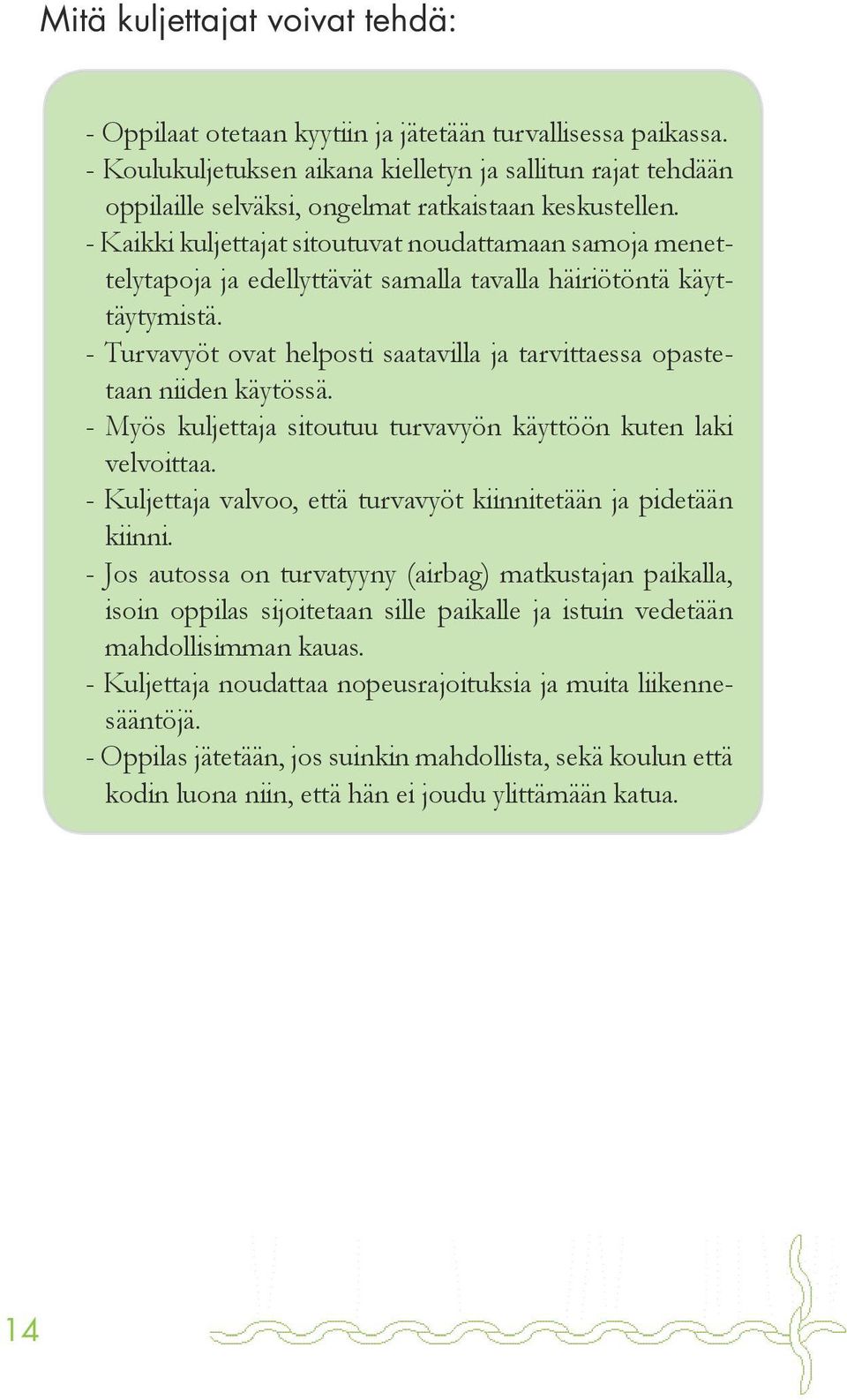 Mitä kuljettajat voivat tehdä:

- Oppilaat otetaan kyytiin ja jätetään turvallisessa paikassa.
- Koulukuljetuksen aikana kielletyn ja sallitun rajat tehdään oppilaille selväksi, ongelmat ratkaistaan keskustellen.
- Kaikki kuljettajat sitoutuvat noudattamaan samoja menettelytapoja ja edellyttävät samalla tavalla häiriötöntä käyttäytymistä.
- Turvavyöt ovat helposti saatavilla ja tarvittaessa opastetaan niiden käytössä.
- Myös kuljettaja sitoutuu turvavyön käyttöön kuten laki velvoittaa.
- Kuljettaja valvoo, että turvavyöt kiinnitetään ja pidetään kiinni.
- Jos autossa on turvatyyny (airbag) matkustajan paikalla, isoin oppilas sijoitetaan sille paikalle ja istuin vedetään mahdollisimman kauas.
- Kuljettaja noudattaa nopeusrajoituksia ja muita liikennesääntöjä.
- Oppilas jätetään, jos suinkin mahdollista, sekä koulun että kodin luona niin, että hän ei joudu ylittämään katua.

14